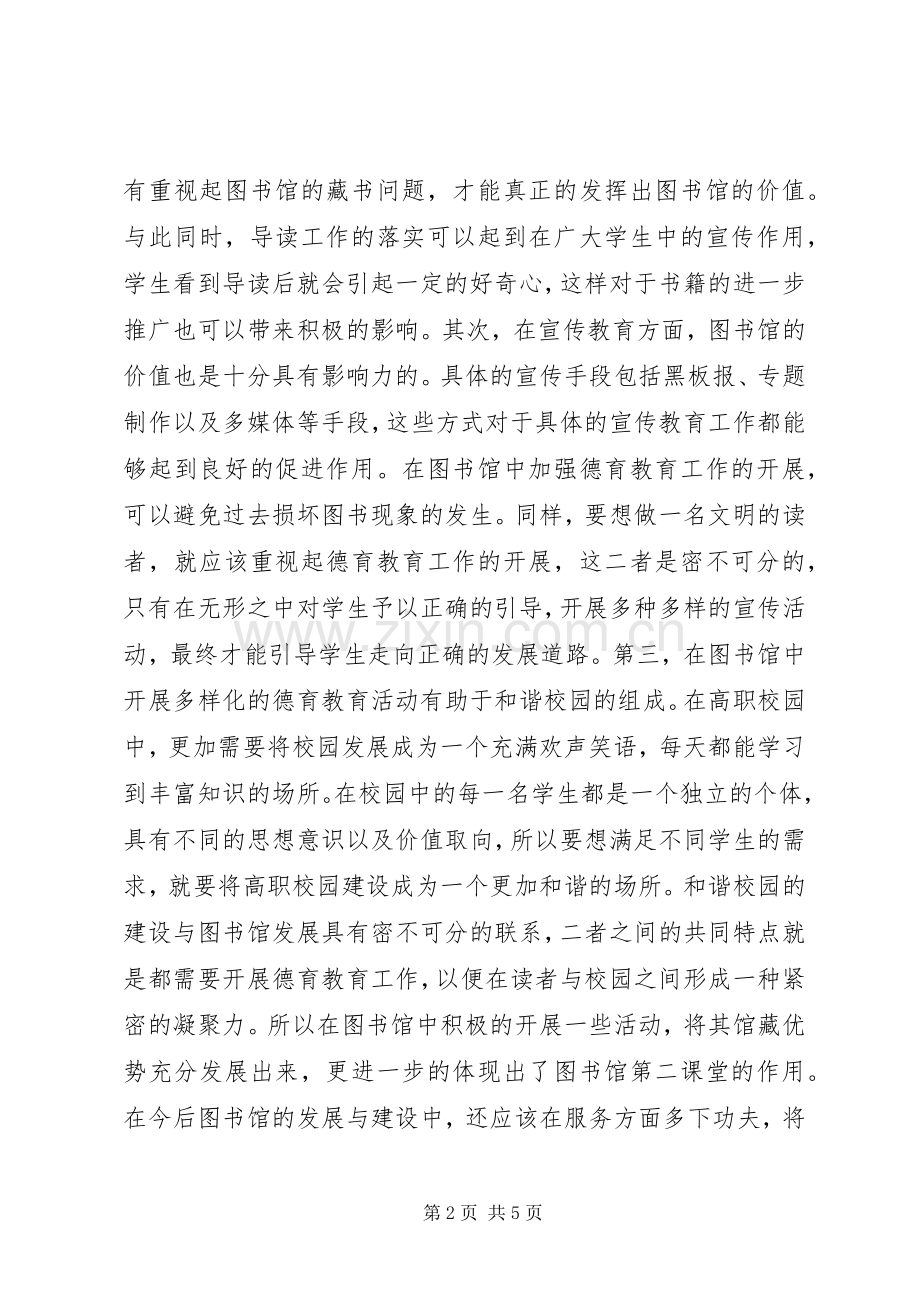 有重视起图书馆的藏书问题，才能真正的发挥出图书馆的价值。与此同时，导读工作的落实可以起到在广大学生中的宣传作用，学生看到导读后就会引起一定的好奇心，这样对于书籍的进一步推广也可以带来积极的影响。其次，在宣传教育方面，图书馆的价值也是十分具有影响力的。具体的宣传手段包括黑板报、专题制作以及多媒体等手段，这些方式对于具体的宣传教育工作都能够起到良好的促进作用。在图书馆中加强德育教育工作的开展，可以避免过去损坏图书现象的发生。同样，要想做一名文明的读者，就应该重视起德育教育工作的开展，这二者是密不可分的，只有在无形之中对学生予以正确的引导，开展多种多样的宣传活动，最终才能引导学生走向正确的发展道路。第三，在图书馆中开展多样化的德育教育活动有助于和谐校园的组成。在高职校园中，更加需要将校园发展成为一个充满欢声笑语，每天都能学习到丰富知识的场所。在校园中的每一名学生都是一个独立的个体，具有不同的思想意识以及价值取向，所以要想满足不同学生的需求，就要将高职校园建设成为一个更加和谐的场所。和谐校园的建设与图书馆发展具有密不可分的联系，二者之间的共同特点就是都需要开展德育教育工作，以便在读者与校园之间形成一种紧密的凝聚力。所以在图书馆中积极的开展一些活动，将其馆藏优势充分发展出来，更进一步的体现出了图书馆第二课堂的作用。在今后图书馆的发展与建设中，还应该在服务方面多下功夫，将

第2页 共5页

www.zixin.com.cn